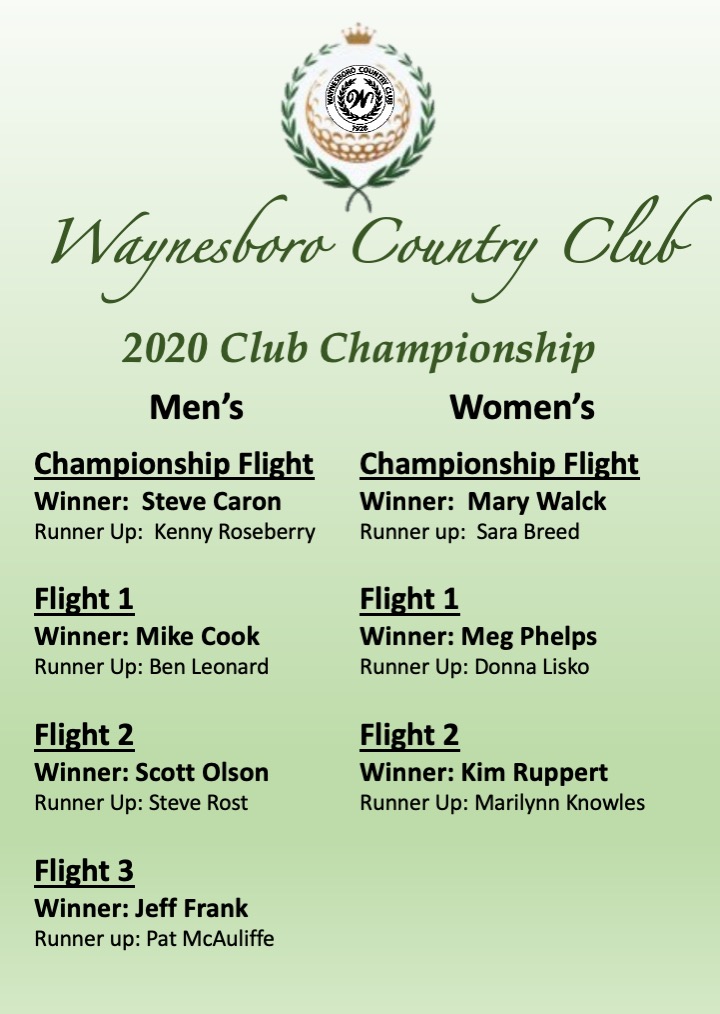 WAYNESBORO COUNTRY CLUB
W
1926

Waynesboro Country Club

2020 Club Championship

Men's

Championship Flight
Winner: Steve Caron
Runner Up: Kenny Roseberry

Flight 1
Winner: Mike Cook
Runner Up: Ben Leonard

Flight 2
Winner: Scott Olson
Runner Up: Steve Rost

Flight 3
Winner: Jeff Frank
Runner up: Pat McAuliffe

Women's

Championship Flight
Winner: Mary Walck
Runner up: Sara Breed

Flight 1
Winner: Meg Phelps
Runner Up: Donna Lisko

Flight 2
Winner: Kim Ruppert
Runner Up: Marilynn Knowles